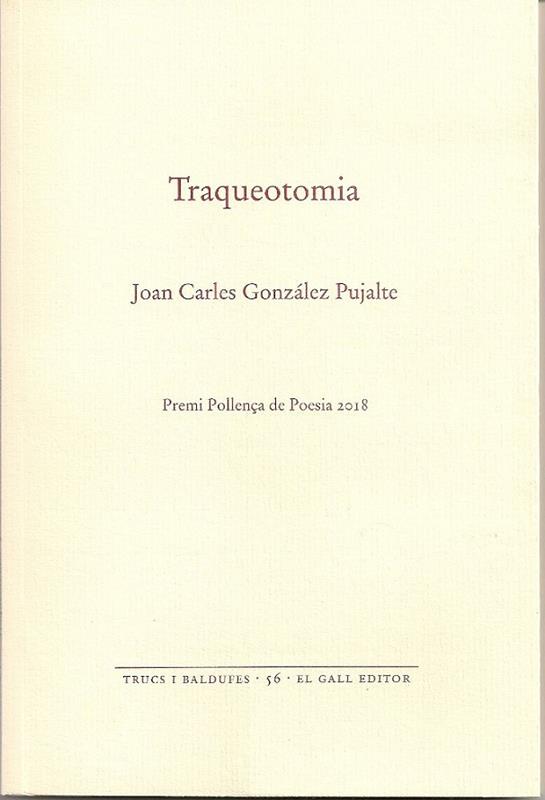 Traqueotomia

Joan Carles González Pujalte

Premi Pollença de Poesia 2018

TRUCS I BALDUFES · 56 · EL GALL EDITOR